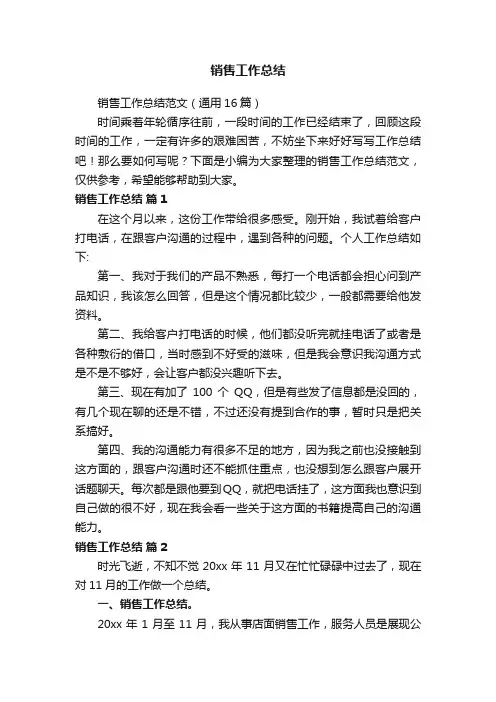 销售工作总结

销售工作总结范文（通用16篇）

时间乘着年轮循序往前，一段时间的工作已经结束了，回顾这段时间的工作，一定有许多的艰难困苦，不妨坐下来好好写写工作总结吧！那么要如何写呢？下面是小编为大家整理的销售工作总结范文，仅供参考，希望能够帮助到大家。

销售工作总结 篇1

在这个月以来，这份工作带给很多感受。刚开始，我试着给客户打电话，在跟客户沟通的过程中，遇到各种的问题。个人工作总结如下:

第一、我对于我们的产品不熟悉，每打一个电话都会担心问到产品知识，我该怎么回答，但是这个情况都比较少，一般都需要给他发资料。

第二、我给客户打电话的时候，他们都没听完就挂电话了或者是各种敷衍的借口，当时感到不好受的滋味，但是我会意识我沟通方式是不是不够好，会让客户都没兴趣听下去。

第三、现在有加了 100 个 QQ，但是有些发了信息都是没回的，有几个现在聊的还是不错，不过还没有提到合作的事，暂时只是把关系搞好。

第四、我的沟通能力有很多不足的地方，因为我之前也没接触到这方面的，跟客户沟通时还不能抓住重点，也没想到怎么跟客户展开话题聊天。每次都是跟他要到QQ，就把电话挂了，这方面我也意识到自己做的很不好，现在我会看一些关于这方面的书籍提高自己的沟通能力。

销售工作总结 篇2

时光飞逝，不知不觉 20xx 年 11 月又在忙忙碌碌中过去了，现在对 11 月的工作做一个总结。

一、销售工作总结。

20xx 年 1 月至 11 月，我从事店面销售工作，服务人员是展现公